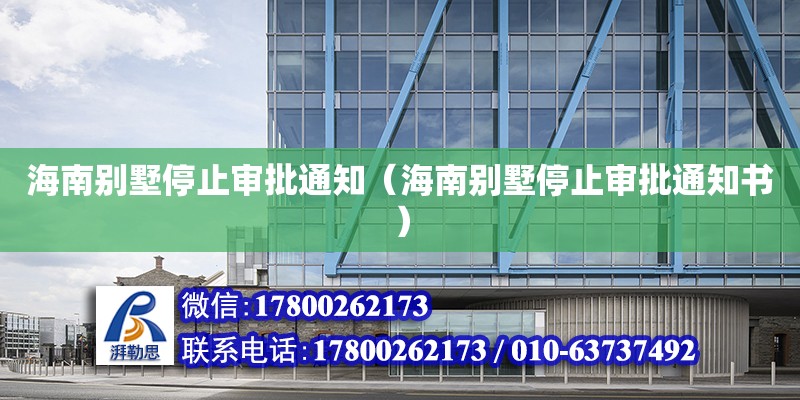 海南别墅停止审批通知（海南别墅停止审批通知书）

湃勒思

微信:17800262173

联系电话:17800262173 / 010-63737492